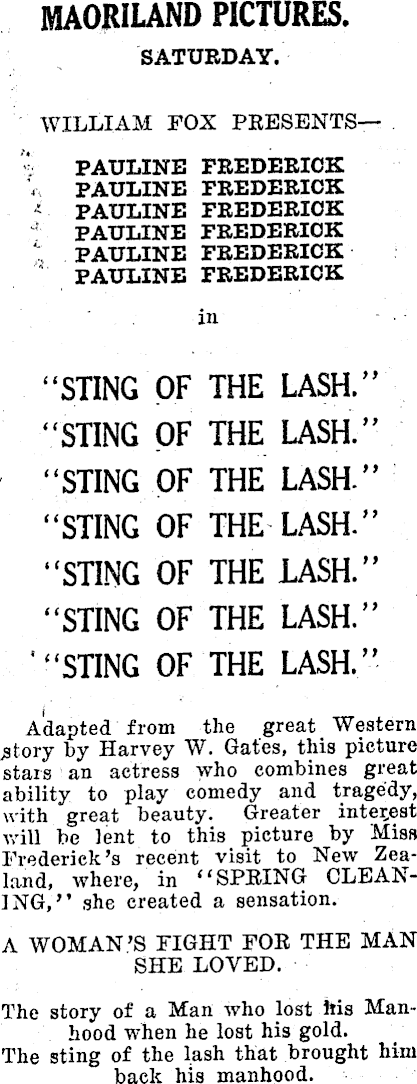 MAORILAND PICTURES.

SATURDAY.

WILLIAM FOX PRESENTS—

PAULINE FREDERICK
PAULINE FREDERICK
PAULINE FREDERICK
PAULINE FREDERICK
PAULINE FREDERICK
PAULINE FREDERICK

in

"STING OF THE LASH."
"STING OF THE LASH."
"STING OF THE LASH."
"STING OF THE LASH."
"STING OF THE LASH."
"STING OF THE LASH."
"STING OF THE LASH."

Adapted from the great Western story by Harvey W. Gates, this picture stars an actress who combines great ability to play comedy and tragedy, with great beauty. Greater interest will be lent to this picture by Miss Frederick's recent visit to New Zealand, where, in "SPRING CLEANING," she created a sensation.

A WOMAN'S FIGHT FOR THE MAN SHE LOVED.

The story of a Man who lost his Manhood when he lost his gold.
The sting of the lash that brought him back his manhood.